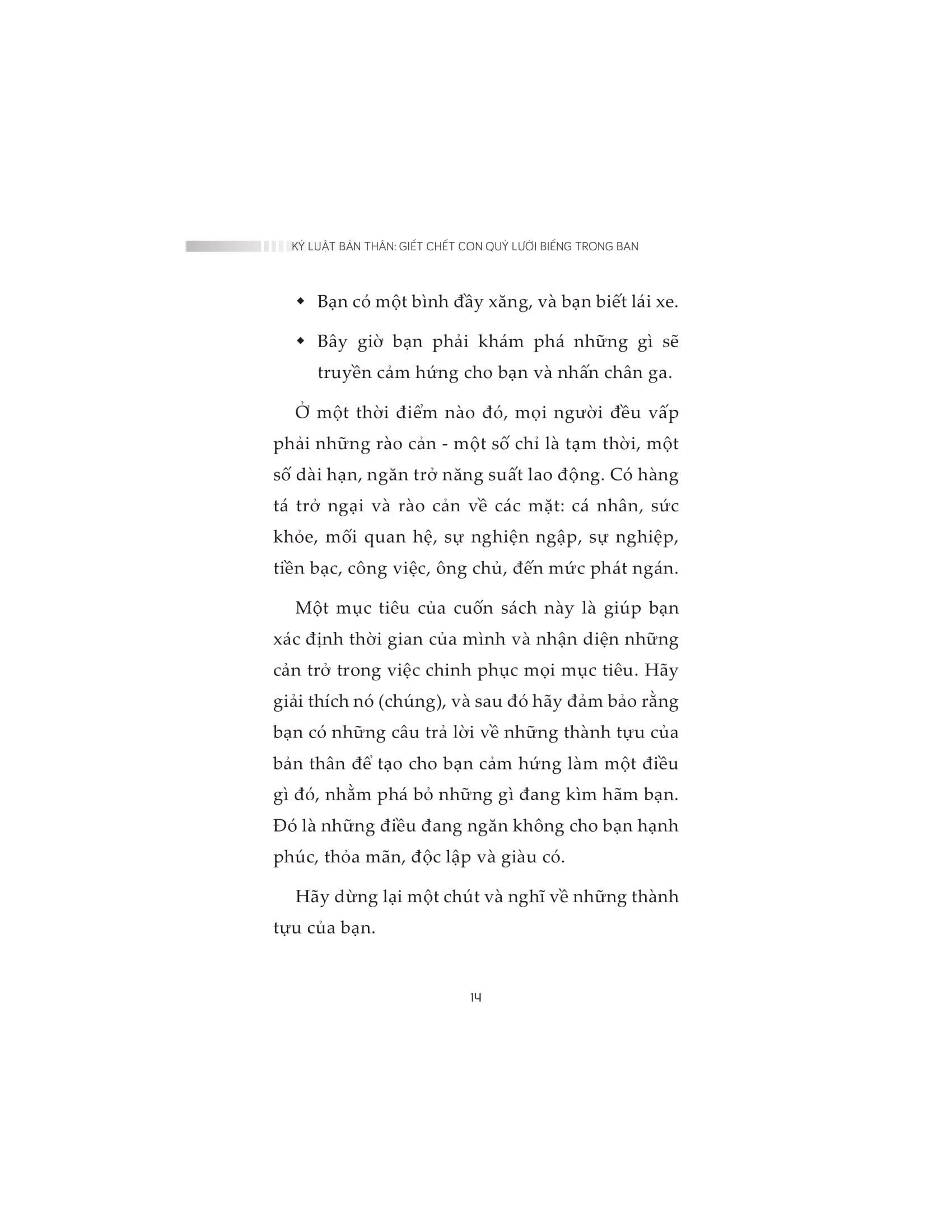 KỶ LUẬT BẢN THÂN: GIẾT CHẾT CON QUỶ LƯỜI BIẾNG TRONG BẠN

◆ Bạn có một bình đầy xăng, và bạn biết lái xe.

◆ Bây giờ bạn phải khám phá những gì sẽ truyền cảm hứng cho bạn và nhấn chân ga.

Ở một thời điểm nào đó, mọi người đều vấp phải những rào cản - một số chỉ là tạm thời, một số dài hạn, ngăn trở năng suất lao động. Có hàng tá trở ngại và rào cản về các mặt: cá nhân, sức khỏe, mối quan hệ, sự nghiện ngập, sự nghiệp, tiền bạc, công việc, ông chủ, đến mức phát ngán.

Một mục tiêu của cuốn sách này là giúp bạn xác định thời gian của mình và nhận diện những cản trở trong việc chinh phục mọi mục tiêu. Hãy giải thích nó (chúng), và sau đó hãy đảm bảo rằng bạn có những câu trả lời về những thành tựu của bản thân để tạo cho bạn cảm hứng làm một điều gì đó, nhằm phá bỏ những gì đang kìm hãm bạn. Đó là những điều đang ngăn không cho bạn hạnh phúc, thỏa mãn, độc lập và giàu có.

Hãy dừng lại một chút và nghĩ về những thành tựu của bạn.

14